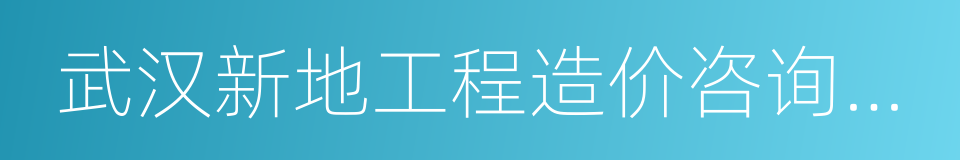 武汉新地工程造价咨询...